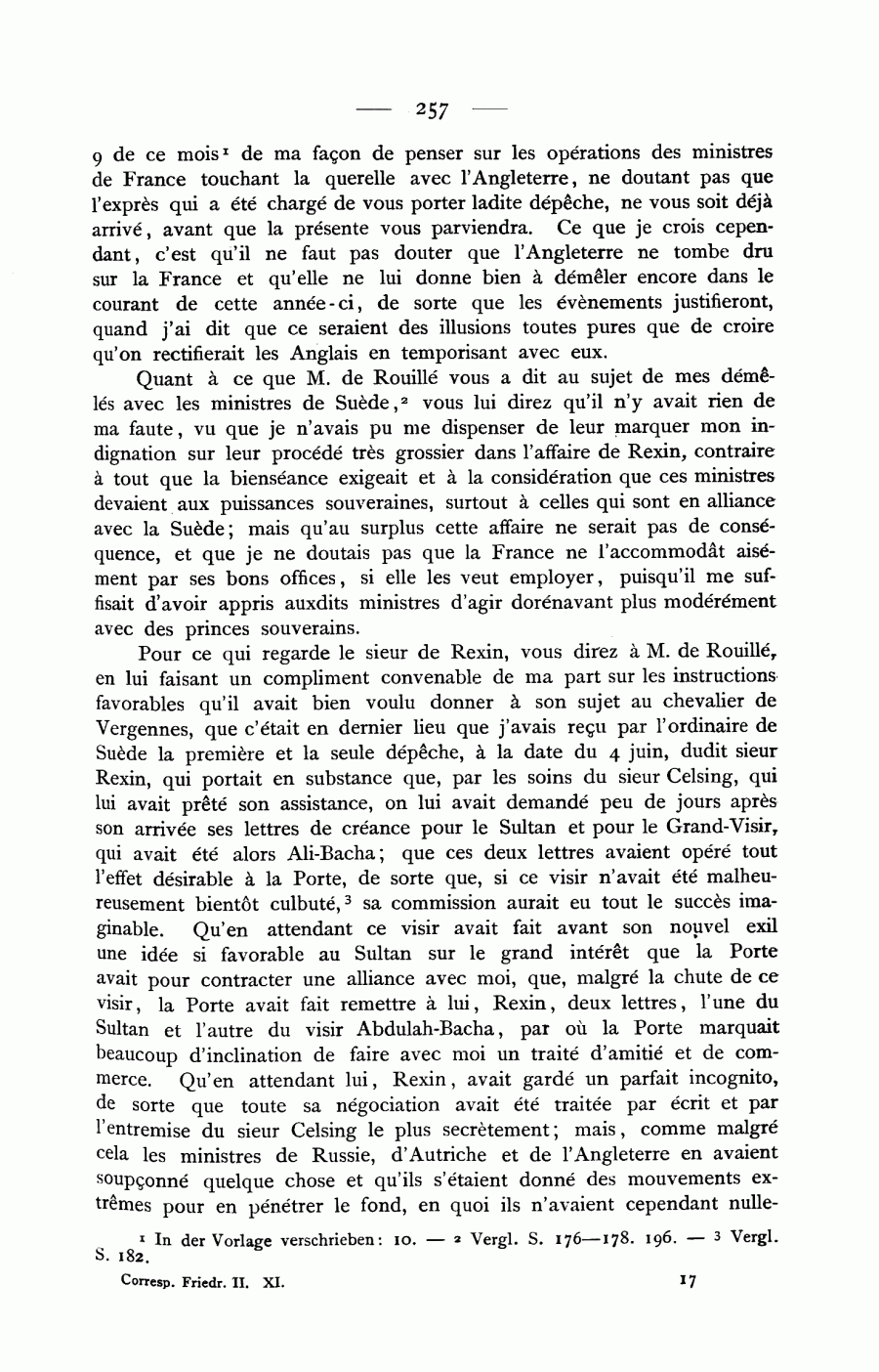 — 257 —

9 de ce mois¹ de ma façon de penser sur les opérations des ministres de France touchant la querelle avec l'Angleterre, ne doutant pas que l'exprès qui a été chargé de vous porter ladite dépêche, ne vous soit déjà arrivé, avant que la présente vous parviendra. Ce que je crois cependant, c'est qu'il ne faut pas douter que l'Angleterre ne tombe dru sur la France et qu'elle ne lui donne bien à démêler encore dans le courant de cette année-ci, de sorte que les évènements justifieront, quand j'ai dit que ce seraient des illusions toutes pures que de croire qu'on rectifierait les Anglais en temporisant avec eux.

Quant à ce que M. de Rouillé vous a dit au sujet de mes démêlés avec les ministres de Suède,² vous lui direz qu'il n'y avait rien de ma faute, vu que je n'avais pu me dispenser de leur marquer mon indignation sur leur procédé très grossier dans l'affaire de Rexin, contraire à tout que la bienséance exigeait et à la considération que ces ministres devaient aux puissances souveraines, surtout à celles qui sont en alliance avec la Suède; mais qu'au surplus cette affaire ne serait pas de conséquence, et que je ne doutais pas que la France ne l'accommodât aisément par ses bons offices, si elle les veut employer, puisqu'il me suffisait d'avoir appris auxdits ministres d'agir dorénavant plus modérément avec des princes souverains.

Pour ce qui regarde le sieur de Rexin, vous direz à M. de Rouillé, en lui faisant un compliment convenable de ma part sur les instructions favorables qu'il avait bien voulu donner à son sujet au chevalier de Vergennes, que c'était en dernier lieu que j'avais reçu par l'ordinaire de Suède la première et la seule dépêche, à la date du 4 juin, dudit sieur Rexin, qui portait en substance que, par les soins du sieur Celsing, qui lui avait prêté son assistance, on lui avait demandé peu de jours après son arrivée ses lettres de créance pour le Sultan et pour le Grand-Visir, qui avait été alors Ali-Bacha; que ces deux lettres avaient opéré tout l'effet désirable à la Porte, de sorte que, si ce visir n'avait été malheureusement bientôt culbuté,³ sa commission aurait eu tout le succès imaginable. Qu'en attendant ce visir avait fait avant son nouvel exil une idée si favorable au Sultan sur le grand intérêt que la Porte avait pour contracter une alliance avec moi, que, malgré la chute de ce visir, la Porte avait fait remettre à lui, Rexin, deux lettres, l'une du Sultan et l'autre du visir Abdulah-Bacha, par où la Porte marquait beaucoup d'inclination de faire avec moi un traité d'amitié et de commerce. Qu'en attendant lui, Rexin, avait gardé un parfait incognito, de sorte que toute sa négociation avait été traitée par écrit et par l'entremise du sieur Celsing le plus secrètement; mais, comme malgré cela les ministres de Russie, d'Autriche et de l'Angleterre en avaient soupçonné quelque chose et qu'ils s'étaient donné des mouvements extrêmes pour en pénétrer le fond, en quoi ils n'avaient cependant nulle-

¹ In der Vorlage verschrieben: 10. — ² Vergl. S. 176—178. 196. — ³ Vergl. S. 182.

Corresp. Friedr. II. XI. 17